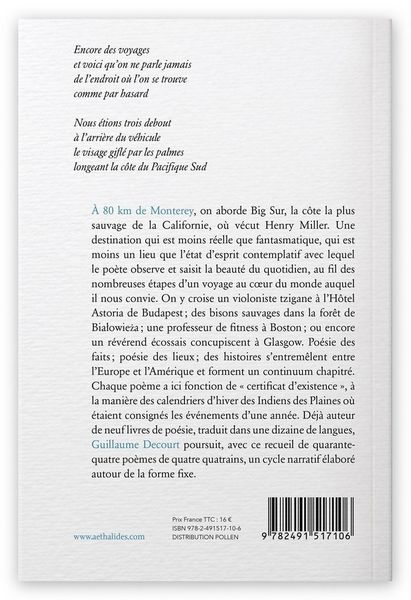 Encore des voyages
et voici qu'on ne parle jamais
de l'endroit où l'on se trouve
comme par hasard

Nous étions trois debout
à l'arrière du véhicule
le visage giflé par les palmes
longeant la côte du Pacifique Sud

À 80 km de Monterey, on aborde Big Sur, la côte la plus sauvage de la Californie, où vécut Henry Miller. Une destination qui est moins réelle que fantasmatique, qui est moins un lieu que l'état d'esprit contemplatif avec lequel le poète observe et saisit la beauté du quotidien, au fil des nombreuses étapes d'un voyage au cœur du monde auquel il nous convie. On y croise un violoniste tzigane à l'Hôtel Astoria de Budapest ; des bisons sauvages dans la forêt de Bialowieża ; une professeur de fitness à Boston ; ou encore un révérend écossais concupiscent à Glasgow. Poésie des faits ; poésie des lieux ; des histoires s'entremêlent entre l'Europe et l'Amérique et forment un continuum chapitré. Chaque poème a ici fonction de « certificat d'existence », à la manière des calendriers d'hiver des Indiens des Plaines où étaient consignés les événements d'une année. Déjà auteur de neuf livres de poésie, traduit dans une dizaine de langues, Guillaume Decourt poursuit, avec ce recueil de quarante-quatre poèmes de quatre quatrains, un cycle narratif élaboré autour de la forme fixe.

www.aethalides.com

Prix France TTC : 16 €
ISBN 978-2-491517-10-6
DISTRIBUTION POLLEN

9 782491 517106